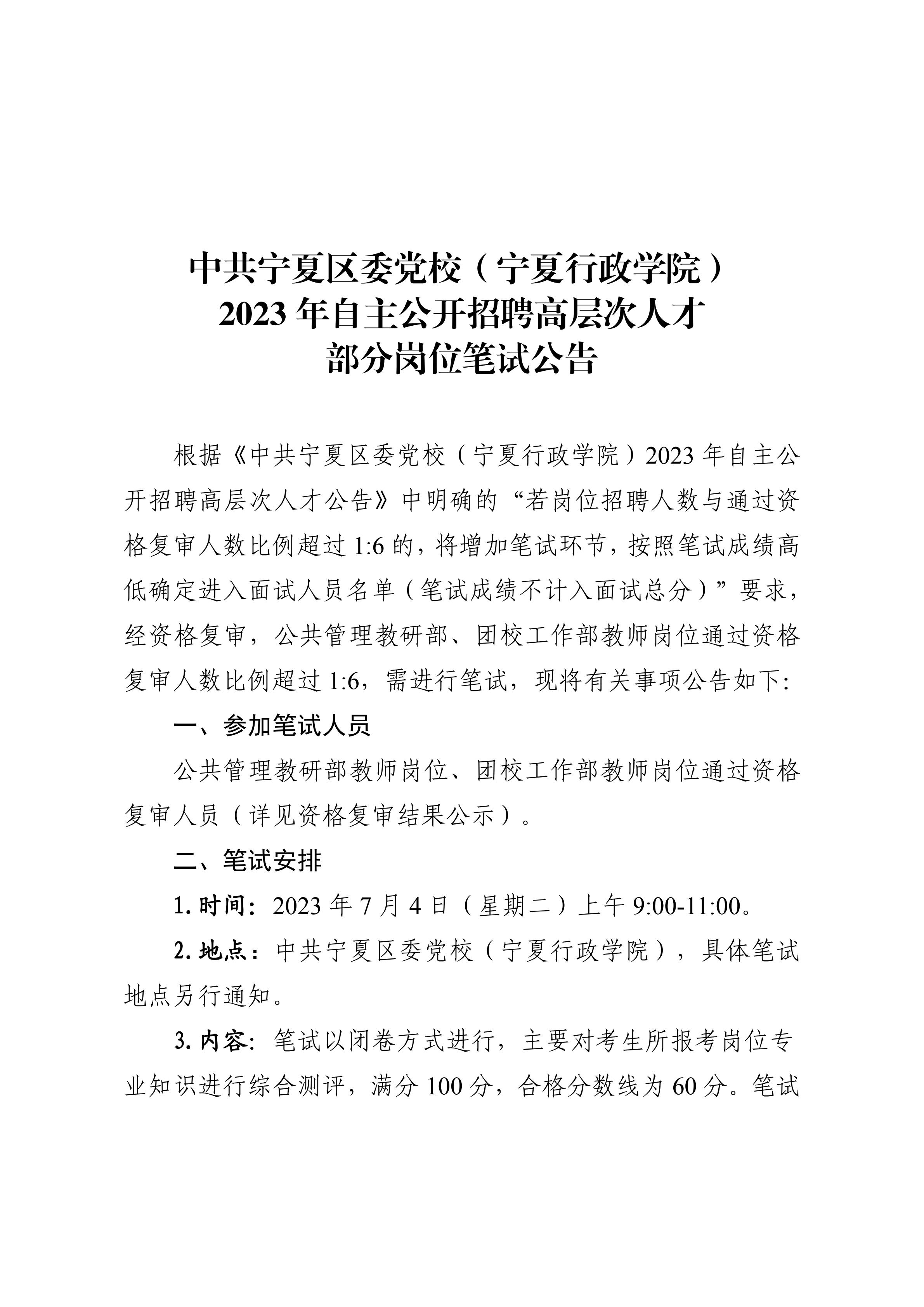 中共宁夏区委党校（宁夏行政学院）
2023 年自主公开招聘高层次人才
部分岗位笔试公告

根据《中共宁夏区委党校（宁夏行政学院）2023 年自主公开招聘高层次人才公告》中明确的“若岗位招聘人数与通过资格复审人数比例超过 1:6 的，将增加笔试环节，按照笔试成绩高低确定进入面试人员名单（笔试成绩不计入面试总分）”要求，经资格复审，公共管理教研部、团校工作部教师岗位通过资格复审人数比例超过 1:6，需进行笔试，现将有关事项公告如下:

一、参加笔试人员

公共管理教研部教师岗位、团校工作部教师岗位通过资格复审人员（详见资格复审结果公示）。

二、笔试安排

1. 时间：2023 年 7 月 4 日（星期二）上午 9:00-11:00。

2. 地点：中共宁夏区委党校（宁夏行政学院），具体笔试地点另行通知。

3. 内容：笔试以闭卷方式进行，主要对考生所报考岗位专业知识进行综合测评，满分 100 分，合格分数线为 60 分。笔试